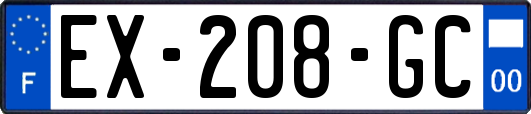 F

EX-208-GC

00